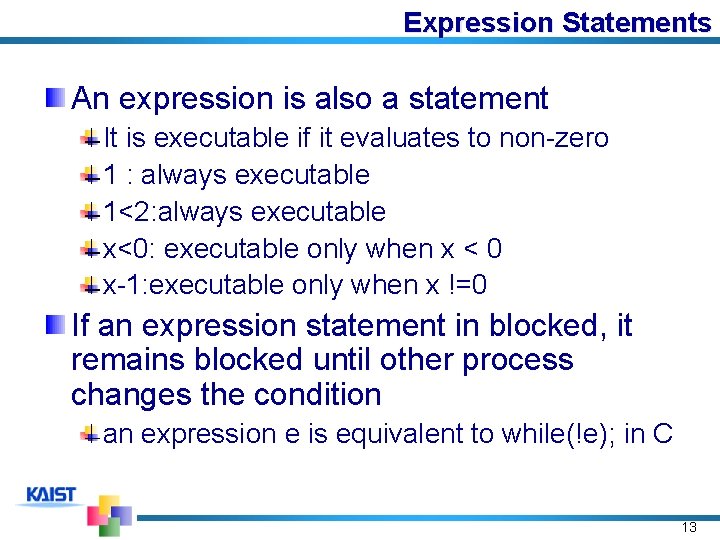 Expression Statements

An expression is also a statement

It is executable if it evaluates to non-zero

1 : always executable

1<2:always executable

x<0: executable only when x < 0

x-1:executable only when x !=0

If an expression statement in blocked, it remains blocked until other process changes the condition

an expression e is equivalent to while(!e); in C

KAIST

13